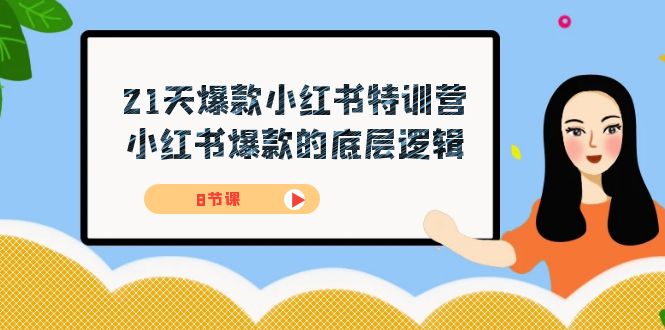 21天爆款小红书特训营
小红书爆款的底层逻辑

8节课